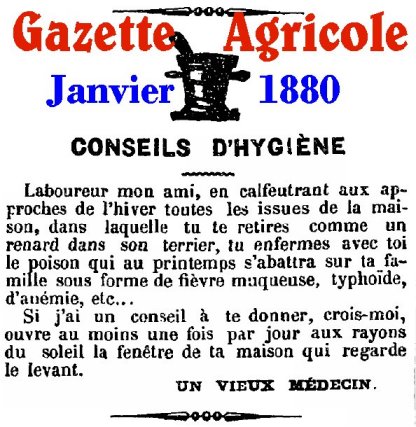 Gazette Agricole
Janvier 1880

CONSEILS D'HYGIÈNE

Laboureur mon ami, en calfeutrant aux approches de l'hiver toutes les issues de la maison, dans laquelle tu te retires comme un renard dans son terrier, tu enfermes avec toi le poison qui au printemps s'abattra sur ta famille sous forme de fièvre muqueuse, typhoïde, d'anémie, etc...

Si j'ai un conseil à te donner, crois-moi, ouvre au moins une fois par jour aux rayons du soleil la fenêtre de ta maison qui regarde le levant.

UN VIEUX MÉDECIN.